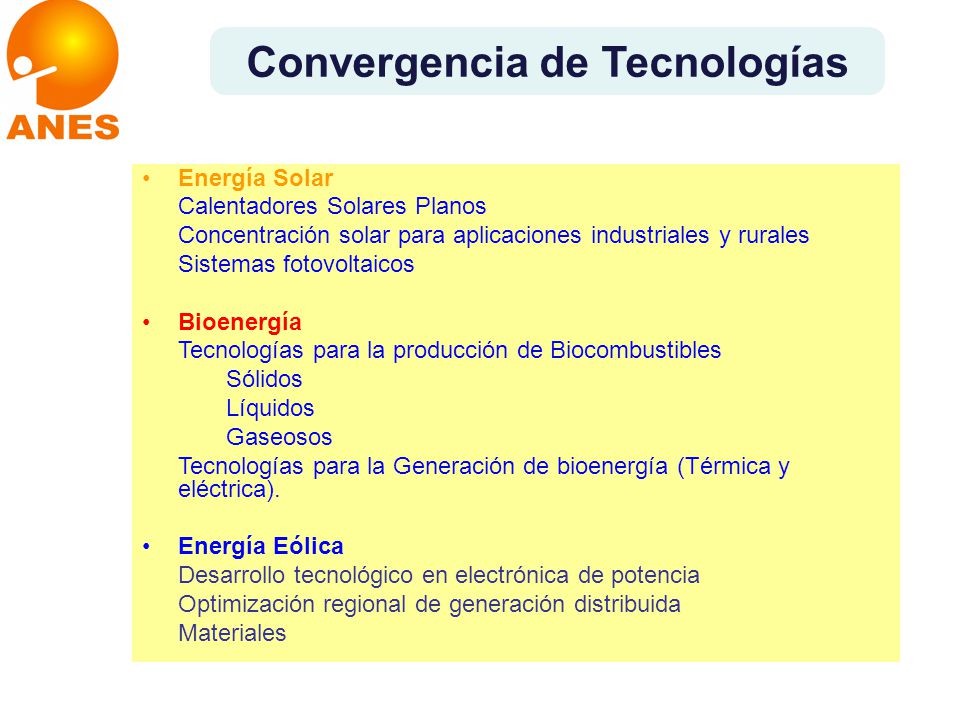 ANES

Convergencia de Tecnologías

• Energía Solar
Calentadores Solares Planos
Concentración solar para aplicaciones industriales y rurales
Sistemas fotovoltaicos

• Bioenergía
Tecnologías para la producción de Biocombustibles
Sólidos
Líquidos
Gaseosos
Tecnologías para la Generación de bioenergía (Térmica y eléctrica).

• Energía Eólica
Desarrollo tecnológico en electrónica de potencia
Optimización regional de generación distribuida
Materiales